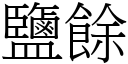 鹽餘